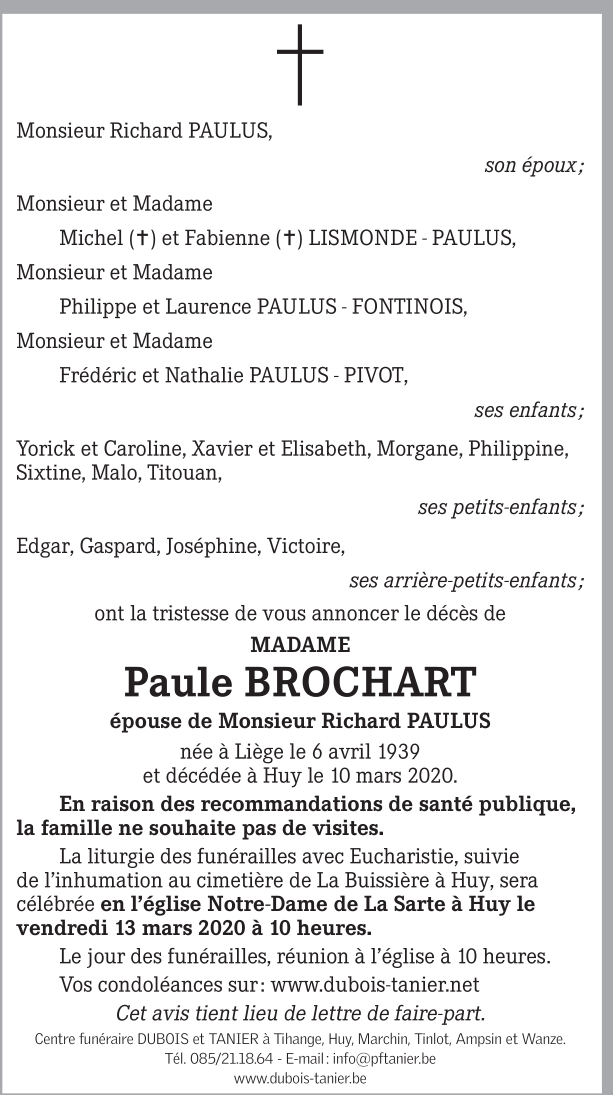 Monsieur Richard PAULUS,

son époux ;

Monsieur et Madame

Michel (✝) et Fabienne (✝) LISMONDE - PAULUS,

Monsieur et Madame

Philippe et Laurence PAULUS - FONTINOIS,

Monsieur et Madame

Frédéric et Nathalie PAULUS - PIVOT,

ses enfants ;

Yorick et Caroline, Xavier et Elisabeth, Morgane, Philippine, Sixtine, Malo, Titouan,

ses petits-enfants ;

Edgar, Gaspard, Joséphine, Victoire,

ses arrière-petits-enfants ;

ont la tristesse de vous annoncer le décès de

MADAME

Paule BROCHART

épouse de Monsieur Richard PAULUS

née à Liège le 6 avril 1939
et décédée à Huy le 10 mars 2020.

En raison des recommandations de santé publique, la famille ne souhaite pas de visites.

La liturgie des funérailles avec Eucharistie, suivie de l'inhumation au cimetière de La Buissière à Huy, sera célébrée en l'église Notre-Dame de La Sarte à Huy le vendredi 13 mars 2020 à 10 heures.

Le jour des funérailles, réunion à l'église à 10 heures.

Vos condoléances sur : www.dubois-tanier.net

Cet avis tient lieu de lettre de faire-part.

Centre funéraire DUBOIS et TANIER à Tihange, Huy, Marchin, Tinlot, Ampsin et Wanze.
Tél. 085/21.18.64 - E-mail : info@pftanier.be
www.dubois-tanier.be